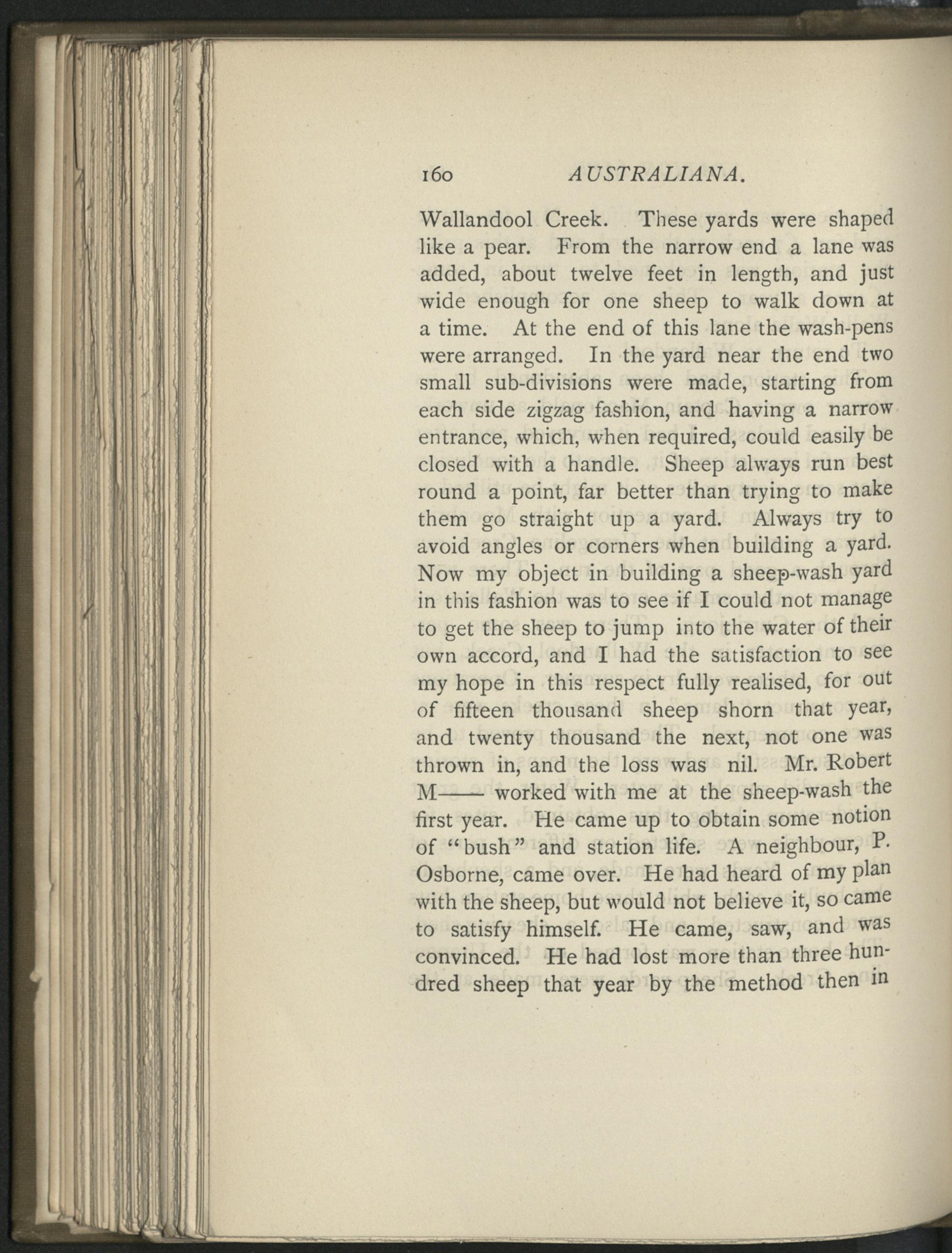 160 AUSTRALIANA.

Wallandool Creek. These yards were shaped like a pear. From the narrow end a lane was added, about twelve feet in length, and just wide enough for one sheep to walk down at a time. At the end of this lane the wash-pens were arranged. In the yard near the end two small sub-divisions were made, starting from each side zigzag fashion, and having a narrow entrance, which, when required, could easily be closed with a handle. Sheep always run best round a point, far better than trying to make them go straight up a yard. Always try to avoid angles or corners when building a yard. Now my object in building a sheep-wash yard in this fashion was to see if I could not manage to get the sheep to jump into the water of their own accord, and I had the satisfaction to see my hope in this respect fully realised, for out of fifteen thousand sheep shorn that year, and twenty thousand the next, not one was thrown in, and the loss was nil. Mr. Robert M—— worked with me at the sheep-wash the first year. He came up to obtain some notion of "bush" and station life. A neighbour, P. Osborne, came over. He had heard of my plan with the sheep, but would not believe it, so came to satisfy himself. He came, saw, and was convinced. He had lost more than three hundred sheep that year by the method then in